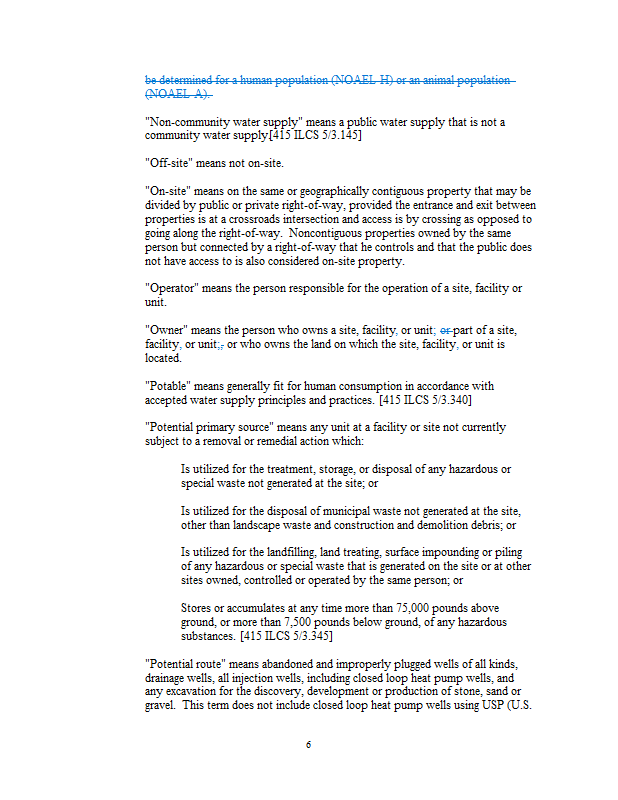 be determined for a human population (NOAEL-H) or an animal population (NOAEL-A).

"Non-community water supply" means a public water supply that is not a community water supply[415 ILCS 5/3.145]

"Off-site" means not on-site.

"On-site" means on the same or geographically contiguous property that may be divided by public or private right-of-way, provided the entrance and exit between properties is at a crossroads intersection and access is by crossing as opposed to going along the right-of-way. Noncontiguous properties owned by the same person but connected by a right-of-way that he controls and that the public does not have access to is also considered on-site property.

"Operator" means the person responsible for the operation of a site, facility or unit.

"Owner" means the person who owns a site, facility, or unit; or part of a site, facility, or unit;, or who owns the land on which the site, facility, or unit is located.

"Potable" means generally fit for human consumption in accordance with accepted water supply principles and practices. [415 ILCS 5/3.340]

"Potential primary source" means any unit at a facility or site not currently subject to a removal or remedial action which:

Is utilized for the treatment, storage, or disposal of any hazardous or special waste not generated at the site; or

Is utilized for the disposal of municipal waste not generated at the site, other than landscape waste and construction and demolition debris; or

Is utilized for the landfilling, land treating, surface impounding or piling of any hazardous or special waste that is generated on the site or at other sites owned, controlled or operated by the same person; or

Stores or accumulates at any time more than 75,000 pounds above ground, or more than 7,500 pounds below ground, of any hazardous substances. [415 ILCS 5/3.345]

"Potential route" means abandoned and improperly plugged wells of all kinds, drainage wells, all injection wells, including closed loop heat pump wells, and any excavation for the discovery, development or production of stone, sand or gravel. This term does not include closed loop heat pump wells using USP (U.S.

6